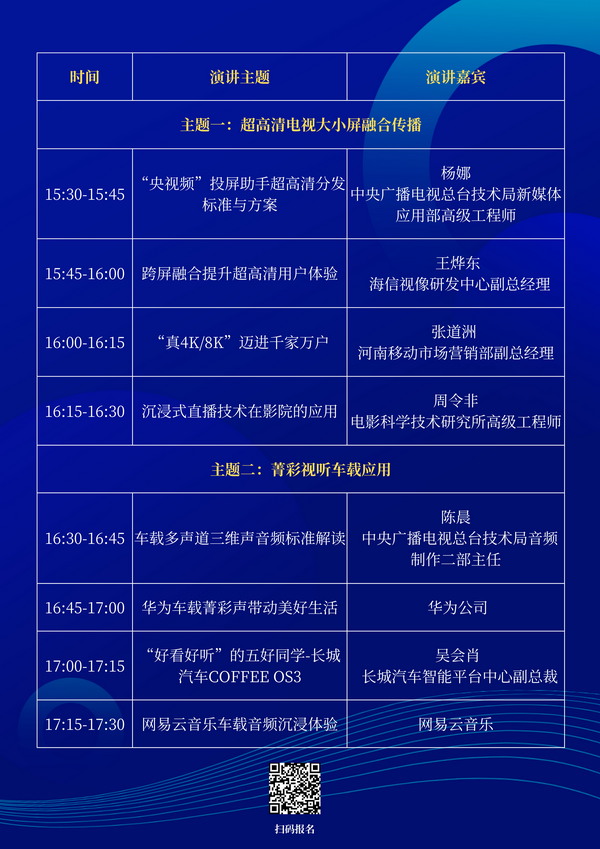 | 时间 | 演讲主题 | 演讲嘉宾 |
|---|---|---|
| 主题一：超高清电视大小屏融合传播 | | |
| 15:30-15:45 | “央视频”投屏助手超高清分发标准与方案 | 杨娜 中央广播电视总台技术局新媒体应用部高级工程师 |
| 15:45-16:00 | 跨屏融合提升超高清用户体验 | 王烨东 海信视像研发中心副总经理 |
| 16:00-16:15 | “真4K/8K”迈进千家万户 | 张道洲 河南移动市场营销部副总经理 |
| 16:15-16:30 | 沉浸式直播技术在影院的应用 | 周令非 电影科学技术研究所高级工程师 |
| 主题二：菁彩视听车载应用 | | |
| 16:30-16:45 | 车载多声道三维声音频标准解读 | 陈晨 中央广播电视总台技术局音频制作二部主任 |
| 16:45-17:00 | 华为车载菁彩声带动美好生活 | 华为公司 |
| 17:00-17:15 | “好看好听”的五好同学-长城汽车COFFEE OS3 | 吴会肖 长城汽车智能平台中心副总裁 |
| 17:15-17:30 | 网易云音乐车载音频沉浸体验 | 网易云音乐 |

扫码报名